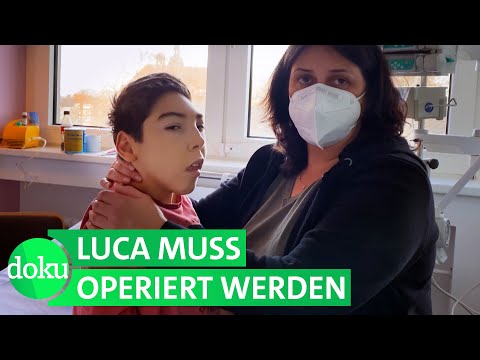 doku
LUCA MUSS
OPERIERT WERDEN